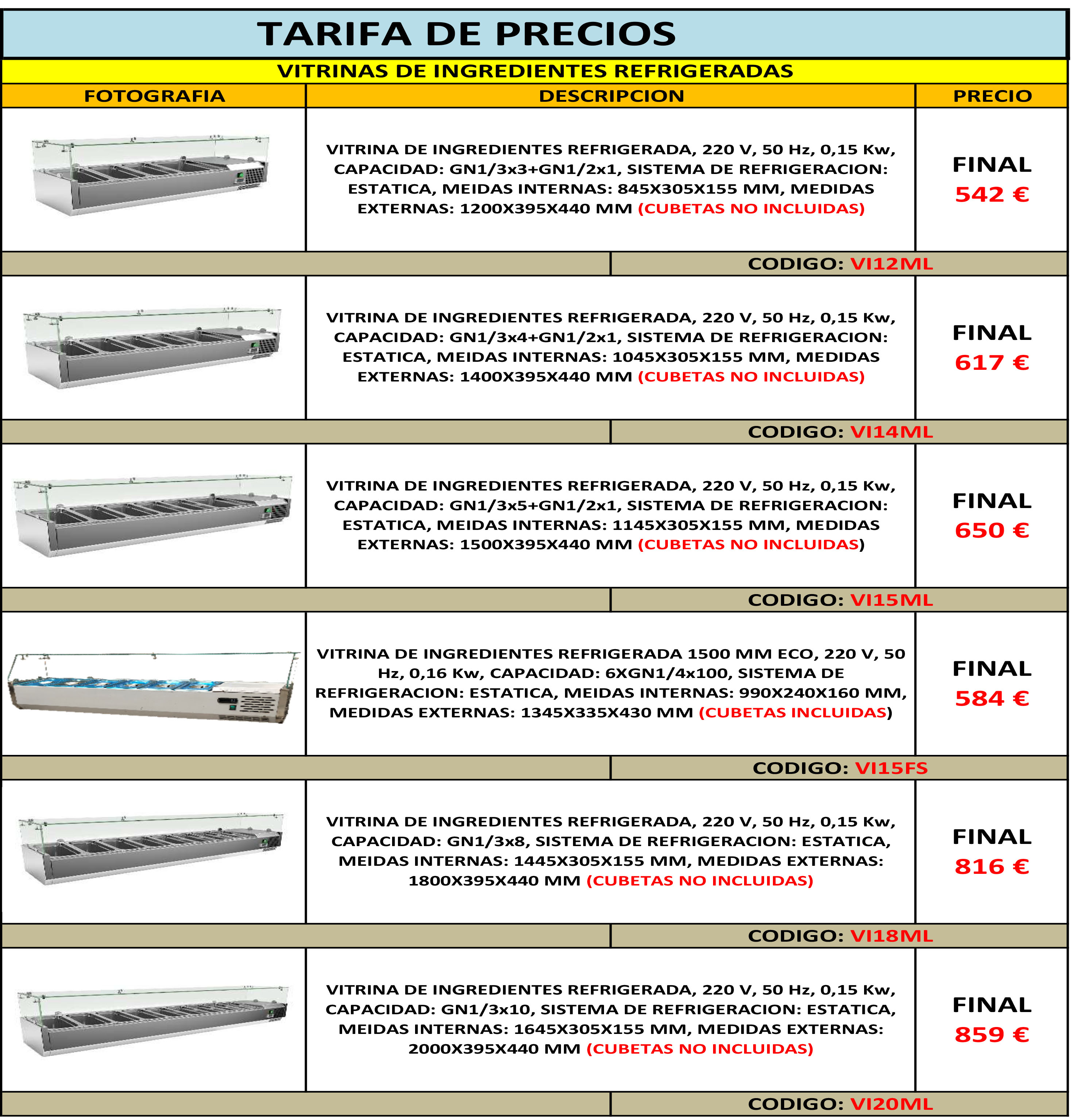 TARIFA DE PRECIOS

VITRINAS DE INGREDIENTES REFRIGERADAS

| FOTOGRAFIA | DESCRIPCION | PRECIO |
|---|---|---|
| | VITRINA DE INGREDIENTES REFRIGERADA, 220 V, 50 Hz, 0,15 Kw, CAPACIDAD: GN1/3x3+GN1/2x1, SISTEMA DE REFRIGERACION: ESTATICA, MEIDAS INTERNAS: 845X305X155 MM, MEDIDAS EXTERNAS: 1200X395X440 MM (CUBETAS NO INCLUIDAS) | FINAL 542 € |
| | CODIGO: VI12ML | |
| | VITRINA DE INGREDIENTES REFRIGERADA, 220 V, 50 Hz, 0,15 Kw, CAPACIDAD: GN1/3x4+GN1/2x1, SISTEMA DE REFRIGERACION: ESTATICA, MEIDAS INTERNAS: 1045X305X155 MM, MEDIDAS EXTERNAS: 1400X395X440 MM (CUBETAS NO INCLUIDAS) | FINAL 617 € |
| | CODIGO: VI14ML | |
| | VITRINA DE INGREDIENTES REFRIGERADA, 220 V, 50 Hz, 0,15 Kw, CAPACIDAD: GN1/3x5+GN1/2x1, SISTEMA DE REFRIGERACION: ESTATICA, MEIDAS INTERNAS: 1145X305X155 MM, MEDIDAS EXTERNAS: 1500X395X440 MM (CUBETAS NO INCLUIDAS) | FINAL 650 € |
| | CODIGO: VI15ML | |
| | VITRINA DE INGREDIENTES REFRIGERADA 1500 MM ECO, 220 V, 50 Hz, 0,16 Kw, CAPACIDAD: 6XGN1/4x100, SISTEMA DE REFRIGERACION: ESTATICA, MEIDAS INTERNAS: 990X240X160 MM, MEDIDAS EXTERNAS: 1345X335X430 MM (CUBETAS INCLUIDAS) | FINAL 584 € |
| | CODIGO: VI15FS | |
| | VITRINA DE INGREDIENTES REFRIGERADA, 220 V, 50 Hz, 0,15 Kw, CAPACIDAD: GN1/3x8, SISTEMA DE REFRIGERACION: ESTATICA, MEIDAS INTERNAS: 1445X305X155 MM, MEDIDAS EXTERNAS: 1800X395X440 MM (CUBETAS NO INCLUIDAS) | FINAL 816 € |
| | CODIGO: VI18ML | |
| | VITRINA DE INGREDIENTES REFRIGERADA, 220 V, 50 Hz, 0,15 Kw, CAPACIDAD: GN1/3x10, SISTEMA DE REFRIGERACION: ESTATICA, MEIDAS INTERNAS: 1645X305X155 MM, MEDIDAS EXTERNAS: 2000X395X440 MM (CUBETAS NO INCLUIDAS) | FINAL 859 € |
| | CODIGO: VI20ML | |